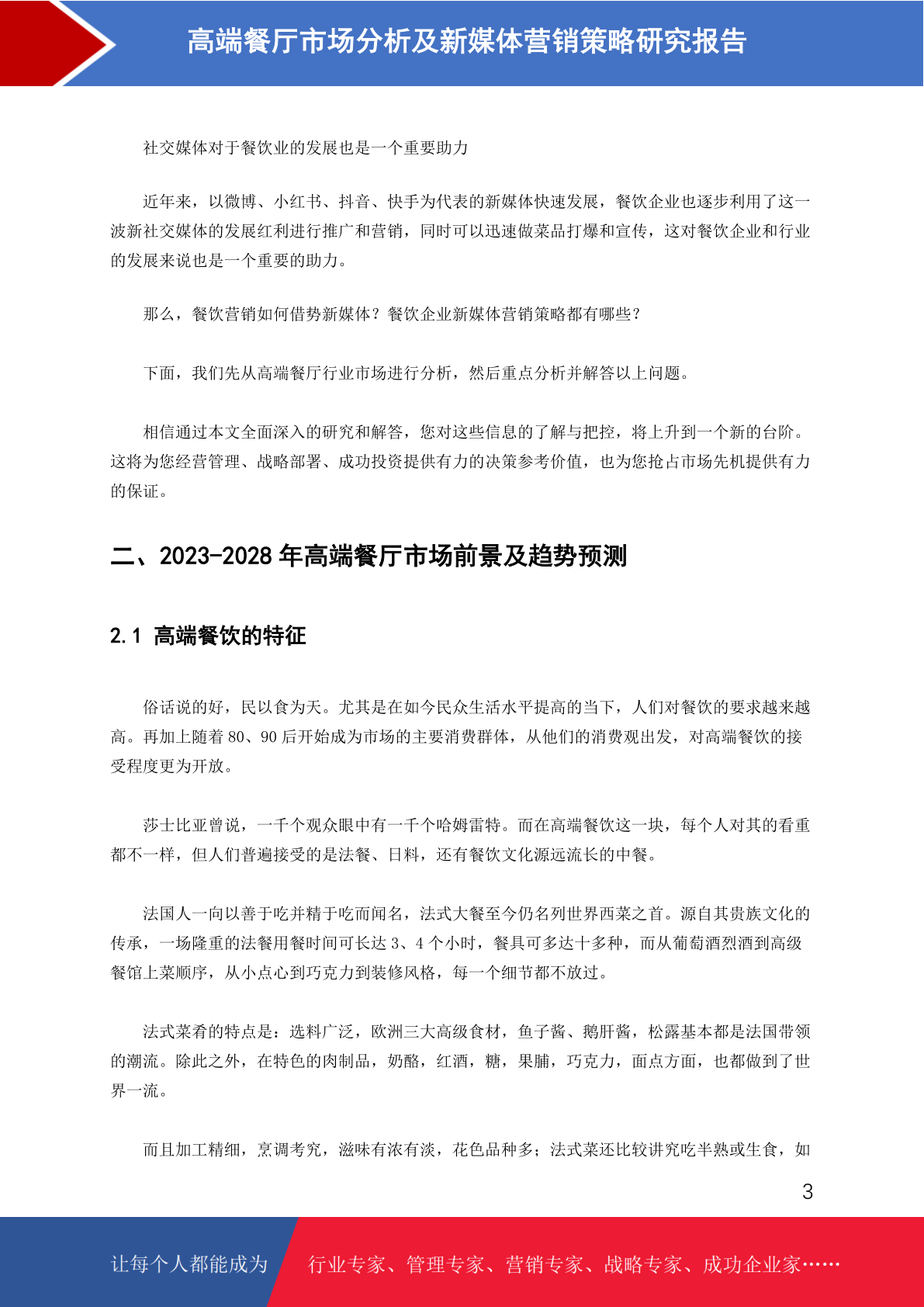 高端餐厅市场分析及新媒体营销策略研究报告

社交媒体对于餐饮业的发展也是一个重要助力

近年来，以微博、小红书、抖音、快手为代表的新媒体快速发展，餐饮企业也逐步利用了这一波新社交媒体的发展红利进行推广和营销，同时可以迅速做菜品打爆和宣传，这对餐饮企业和行业的发展来说也是一个重要的助力。

那么，餐饮营销如何借势新媒体？餐饮企业新媒体营销策略都有哪些？

下面，我们先从高端餐厅行业市场进行分析，然后重点分析并解答以上问题。

相信通过本文全面深入的研究和解答，您对这些信息的了解与把控，将上升到一个新的台阶。这将为您经营管理、战略部署、成功投资提供有力的决策参考价值，也为您抢占市场先机提供有力的保证。

二、2023-2028 年高端餐厅市场前景及趋势预测

2.1 高端餐饮的特征

俗话说的好，民以食为天。尤其是在如今民众生活水平提高的当下，人们对餐饮的要求越来越高。再加上随着 80、90 后开始成为市场的主要消费群体，从他们的消费观出发，对高端餐饮的接受程度更为开放。

莎士比亚曾说，一千个观众眼中有一千个哈姆雷特。而在高端餐饮这一块，每个人对其的看重都不一样，但人们普遍接受的是法餐、日料，还有餐饮文化源远流长的中餐。

法国人一向以善于吃并精于吃而闻名，法式大餐至今仍名列世界西菜之首。源自其贵族文化的传承，一场隆重的法餐用餐时间可长达 3、4 个小时，餐具可多达十多种，而从葡萄酒烈酒到高级餐馆上菜顺序，从小点心到巧克力到装修风格，每一个细节都不放过。

法式菜肴的特点是：选料广泛，欧洲三大高级食材，鱼子酱、鹅肝酱，松露基本都是法国带领的潮流。除此之外，在特色的肉制品，奶酪，红酒，糖，果脯，巧克力，面点方面，也都做到了世界一流。

而且加工精细，烹调考究，滋味有浓有淡，花色品种多；法式菜还比较讲究吃半熟或生食，如

3

让每个人都能成为 行业专家、管理专家、营销专家、战略专家、成功企业家……